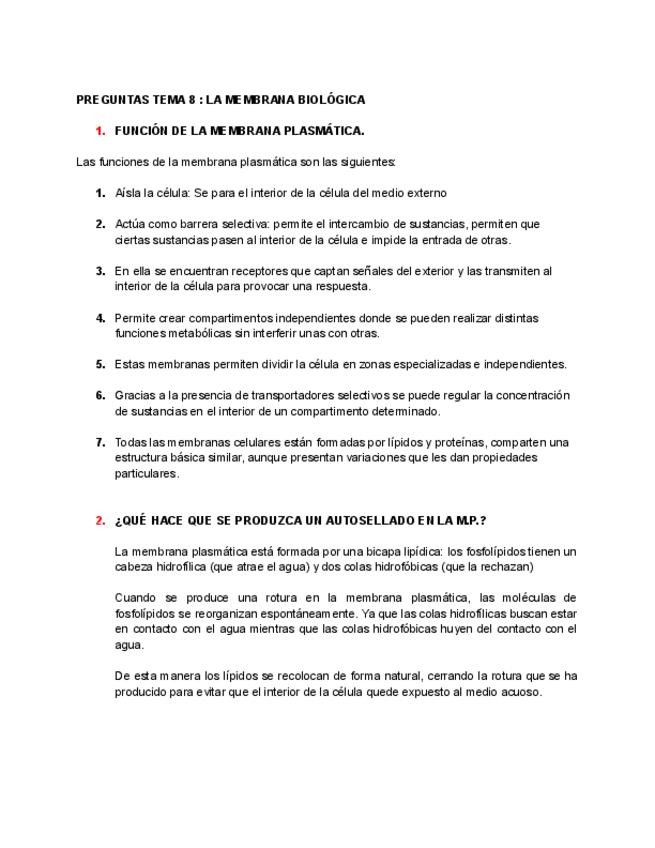 PREGUNTAS TEMA 8 : LA MEMBRANA BIOLÓGICA

1. FUNCIÓN DE LA MEMBRANA PLASMÁTICA.

Las funciones de la membrana plasmática son las siguientes:

1. Aísla la célula: Se para el interior de la célula del medio externo

2. Actúa como barrera selectiva: permite el intercambio de sustancias, permiten que ciertas sustancias pasen al interior de la célula e impide la entrada de otras.

3. En ella se encuentran receptores que captan señales del exterior y las transmiten al interior de la célula para provocar una respuesta.

4. Permite crear compartimentos independientes donde se pueden realizar distintas funciones metabólicas sin interferir unas con otras.

5. Estas membranas permiten dividir la célula en zonas especializadas e independientes.

6. Gracias a la presencia de transportadores selectivos se puede regular la concentración de sustancias en el interior de un compartimento determinado.

7. Todas las membranas celulares están formadas por lípidos y proteínas, comparten una estructura básica similar, aunque presentan variaciones que les dan propiedades particulares.

2. ¿QUÉ HACE QUE SE PRODUZCA UN AUTOSELLADO EN LA M.P.?

La membrana plasmática está formada por una bicapa lipídica: los fosfolípidos tienen un cabeza hidrofílica (que atrae el agua) y dos colas hidrofóbicas (que la rechazan)

Cuando se produce una rotura en la membrana plasmática, las moléculas de fosfolípidos se reorganizan espontáneamente. Ya que las colas hidrofílicas buscan estar en contacto con el agua mientras que las colas hidrofóbicas huyen del contacto con el agua.

De esta manera los lípidos se recolocan de forma natural, cerrando la rotura que se ha producido para evitar que el interior de la célula quede expuesto al medio acuoso.